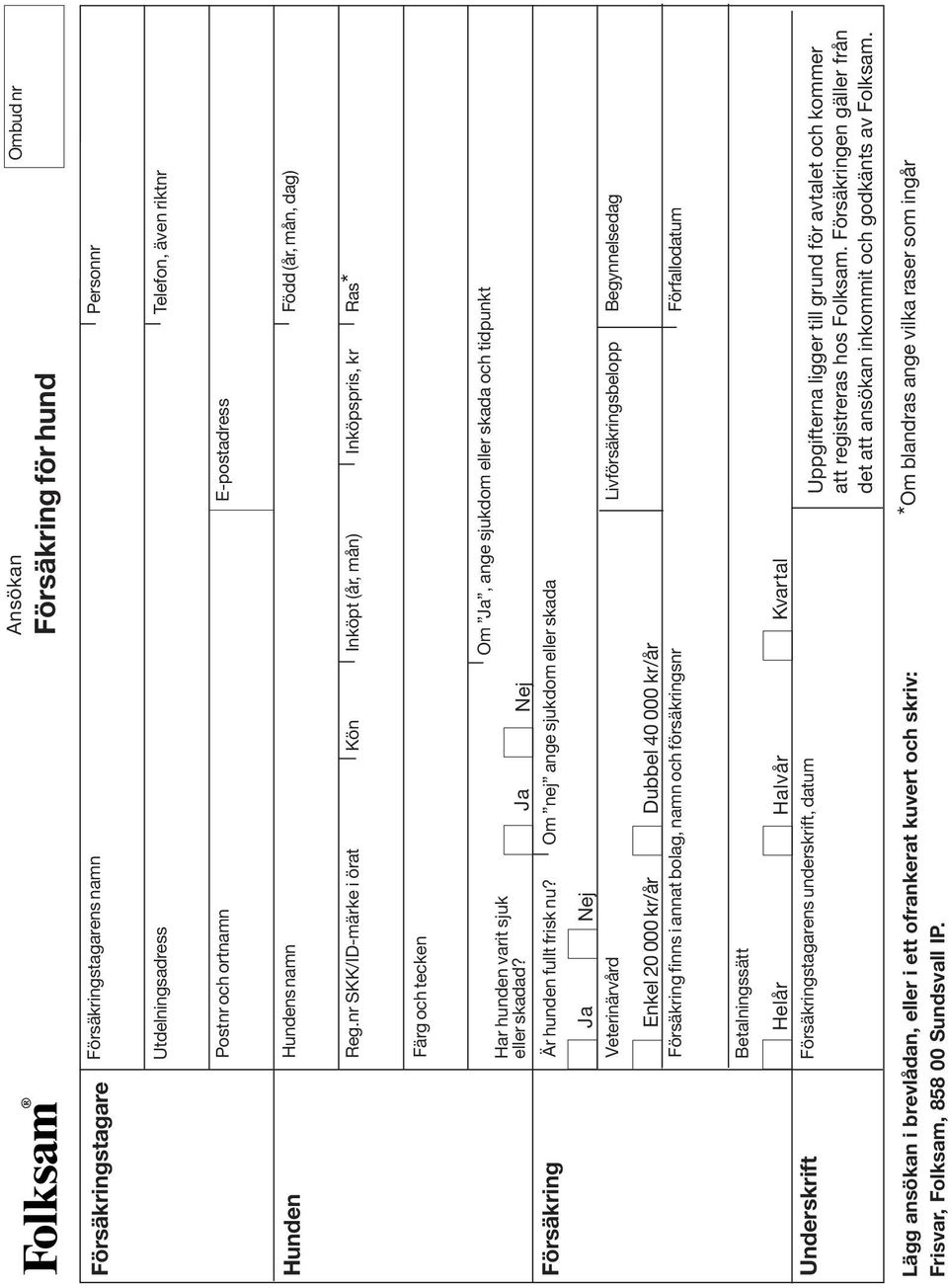 Folksam®

Ansökan
Försäkring för hund

Ombud nr

Försäkringstagare

Försäkringstagarens namn

Personnr

Utdelningsadress

Telefon, även riktnr

Postnr och ortnamn

E-postadress

Hunden

Hundens namn

Född (år, mån, dag)

Reg.nr SKK/ID-märke i örat

Kön

Inköpt (år, mån)

Inköpspris, kr

Ras*

Färg och tecken

Har hunden varit sjuk eller skadad?

Ja

Nej

Om "Ja", ange sjukdom eller skada och tidpunkt

Försäkring

Är hunden fullt frisk nu?

Ja

Nej

Om "nej" ange sjukdom eller skada

Veterinärvård

Enkel 20 000 kr/år

Dubbel 40 000 kr/år

Livförsäkringsbelopp

Begynnelsedag

Försäkring finns i annat bolag, namn och försäkringsnr

Förfallodatum

Betalningssätt

Helår

Halvår

Kvartal

Underskrift

Försäkringstagarens underskrift, datum

Uppgifterna ligger till grund för avtalet och kommer att registreras hos Folksam. Försäkringen gäller från det att ansökan inkommit och godkänts av Folksam.

Lägg ansökan i brevlådan, eller i ett ofrankerat kuvert och skriv:
Frisvar, Folksam, 858 00 Sundsvall IP.

*Om blandras ange vilka raser som ingår